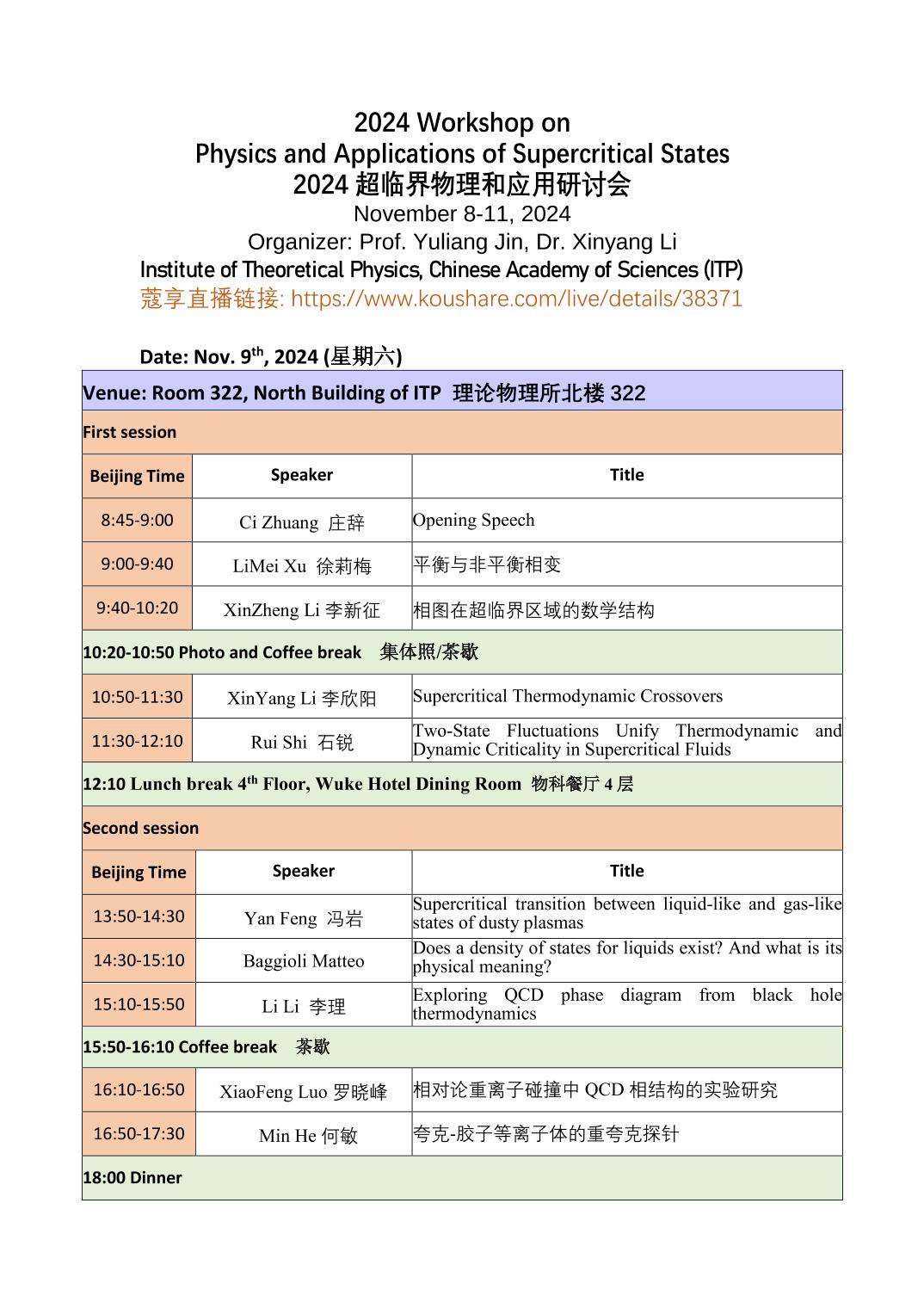 2024 Workshop on
Physics and Applications of Supercritical States
2024 超临界物理和应用研讨会
November 8-11, 2024
Organizer: Prof. Yuliang Jin, Dr. Xinyang Li
Institute of Theoretical Physics, Chinese Academy of Sciences (ITP)
蔻享直播链接: https://www.koushare.com/live/details/38371

Date: Nov. 9$^{th}$, 2024 (星期六)

| Venue: Room 322, North Building of ITP 理论物理所北楼 322 | | |
|---|---|---|
| First session | | |
| Beijing Time | Speaker | Title |
| 8:45-9:00 | Ci Zhuang 庄辞 | Opening Speech |
| 9:00-9:40 | LiMei Xu 徐莉梅 | 平衡与非平衡相变 |
| 9:40-10:20 | XinZheng Li 李新征 | 相图在超临界区域的数学结构 |
| 10:20-10:50 Photo and Coffee break 集体照/茶歇 | | |
| 10:50-11:30 | XinYang Li 李欣阳 | Supercritical Thermodynamic Crossovers |
| 11:30-12:10 | Rui Shi 石锐 | Two-State Fluctuations Unify Thermodynamic and Dynamic Criticality in Supercritical Fluids |
| 12:10 Lunch break 4$^{th}$ Floor, Wuke Hotel Dining Room 物科餐厅 4 层 | | |
| Second session | | |
| Beijing Time | Speaker | Title |
| 13:50-14:30 | Yan Feng 冯岩 | Supercritical transition between liquid-like and gas-like states of dusty plasmas |
| 14:30-15:10 | Baggioli Matteo | Does a density of states for liquids exist? And what is its physical meaning? |
| 15:10-15:50 | Li Li 李理 | Exploring QCD phase diagram from black hole thermodynamics |
| 15:50-16:10 Coffee break 茶歇 | | |
| 16:10-16:50 | XiaoFeng Luo 罗晓峰 | 相对论重离子碰撞中 QCD 相结构的实验研究 |
| 16:50-17:30 | Min He 何敏 | 夸克-胶子等离子体的重夸克探针 |
| 18:00 Dinner | | |